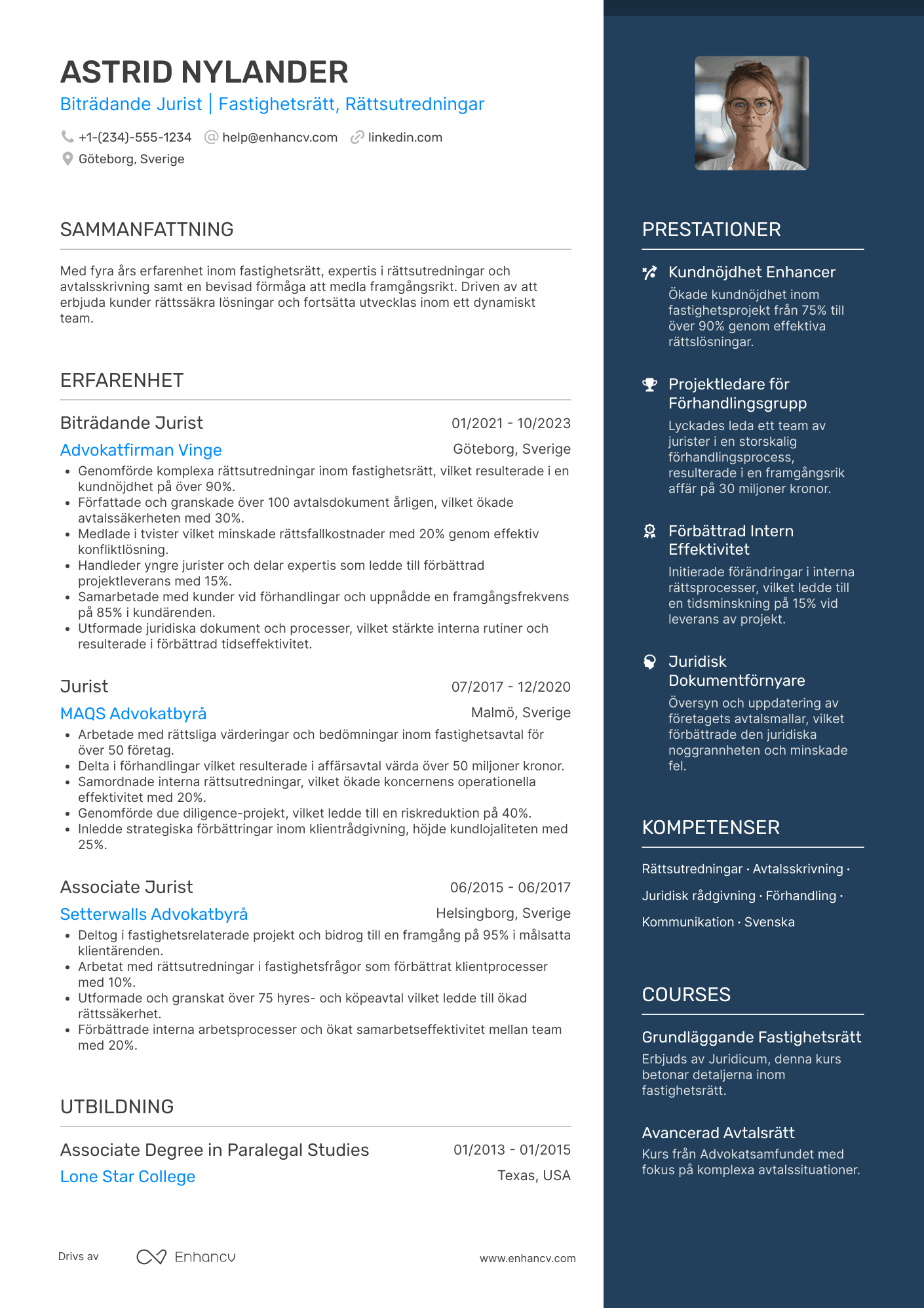 ASTRID NYLANDER

Biträdande Jurist | Fastighetsrätt, Rättsutredningar

+1-(234)-555-1234 help@enhancv.com linkedin.com
Göteborg, Sverige

SAMMANFATTNING

Med fyra års erfarenhet inom fastighetsrätt, expertis i rättsutredningar och avtalsskrivning samt en bevisad förmåga att medla framgångsrikt. Driven av att erbjuda kunder rättssäkra lösningar och fortsätta utvecklas inom ett dynamiskt team.

ERFARENHET

Biträdande Jurist 01/2021 - 10/2023
Advokatfirman Vinge Göteborg, Sverige
• Genomförde komplexa rättsutredningar inom fastighetsrätt, vilket resulterade i en kundnöjdhet på över 90%.
• Författade och granskade över 100 avtalsdokument årligen, vilket ökade avtalssäkerheten med 30%.
• Medlade i tvister vilket minskade rättsfallkostnader med 20% genom effektiv konfliktlösning.
• Handleder yngre jurister och delar expertis som ledde till förbättrad projektleverans med 15%.
• Samarbetade med kunder vid förhandlingar och uppnådde en framgångsfrekvens på 85% i kundärenden.
• Utformade juridiska dokument och processer, vilket stärkte interna rutiner och resulterade i förbättrad tidseffektivitet.

Jurist 07/2017 - 12/2020
MAQS Advokatbyrå Malmö, Sverige
• Arbetade med rättsliga värderingar och bedömningar inom fastighetsavtal för över 50 företag.
• Delta i förhandlingar vilket resulterade i affärsavtal värda över 50 miljoner kronor.
• Samordnade interna rättsutredningar, vilket ökade koncernens operationella effektivitet med 20%.
• Genomförde due diligence-projekt, vilket ledde till en riskreduktion på 40%.
• Inledde strategiska förbättringar inom klientrådgivning, höjde kundlojaliteten med 25%.

Associate Jurist 06/2015 - 06/2017
Setterwalls Advokatbyrå Helsingborg, Sverige
• Deltog i fastighetsrelaterade projekt och bidrog till en framgång på 95% i målsatta klientärenden.
• Arbetat med rättsutredningar i fastighetsfrågor som förbättrat klientprocesser med 10%.
• Utformade och granskat över 75 hyres- och köpeavtal vilket ledde till ökad rättssäkerhet.
• Förbättrade interna arbetsprocesser och ökat samarbetseffektivitet mellan team med 20%.

UTBILDNING

Associate Degree in Paralegal Studies 01/2013 - 01/2015
Lone Star College Texas, USA

Drivs av Enhancv www.enhancv.com

PRESTATIONER

Kundnöjdhet Enhancer
Ökade kundnöjdhet inom fastighetsprojekt från 75% till över 90% genom effektiva rättslösningar.

Projektledare för Förhandlingsgrupp
Lyckades leda ett team av jurister i en storskalig förhandlingsprocess, resulterade i en framgångsrik affär på 30 miljoner kronor.

Förbättrad Intern Effektivitet
Initierade förändringar i interna rättsprocesser, vilket ledde till en tidsminskning på 15% vid leverans av projekt.

Juridisk Dokumentförnyare
Översyn och uppdatering av företagets avtalsmallar, vilket förbättrade den juridiska noggrannheten och minskade fel.

KOMPETENSER

Rättsutredningar · Avtalsskrivning · Juridisk rådgivning · Förhandling · Kommunikation · Svenska

COURSES

Grundläggande Fastighetsrätt
Erbjuds av Juridicum, denna kurs betonar detaljerna inom fastighetsrätt.

Avancerad Avtalsrätt
Kurs från Advokatsamfundet med fokus på komplexa avtalssituationer.